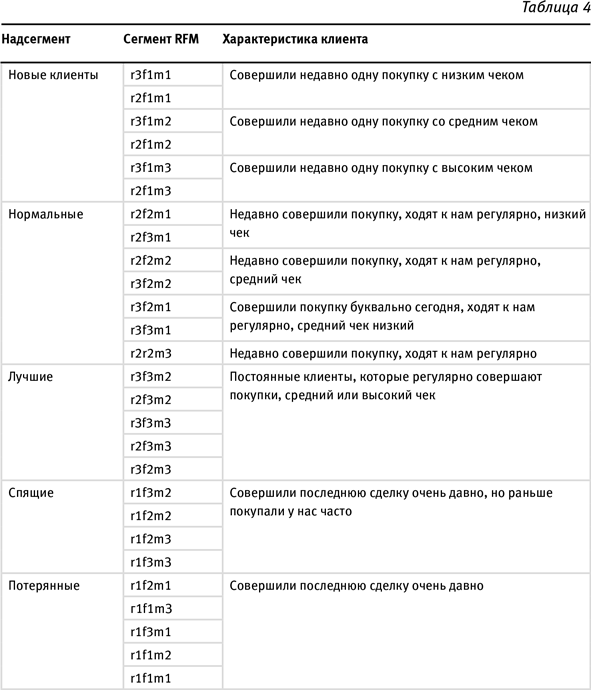 Таблица 4

| Надсегмент | Сегмент RFM | Характеристика клиента |
|---|---|---|
| Новые клиенты | r3f1m1 | Совершили недавно одну покупку с низким чеком |
| | r2f1m1 | |
| | r3f1m2 | Совершили недавно одну покупку со средним чеком |
| | r2f1m2 | |
| | r3f1m3 | Совершили недавно одну покупку с высоким чеком |
| | r2f1m3 | |
| Нормальные | r2f2m1 | Недавно совершили покупку, ходят к нам регулярно, низкий чек |
| | r2f3m1 | |
| | r2f2m2 | Недавно совершили покупку, ходят к нам регулярно, средний чек |
| | r3f2m2 | |
| | r3f2m1 | Совершили покупку буквально сегодня, ходят к нам регулярно, средний чек низкий |
| | r3f3m1 | |
| | r2r2m3 | Недавно совершили покупку, ходят к нам регулярно |
| Лучшие | r3f3m2 | Постоянные клиенты, которые регулярно совершают покупки, средний или высокий чек |
| | r2f3m2 | |
| | r3f3m3 | |
| | r2f3m3 | |
| | r3f2m3 | |
| Спящие | r1f3m2 | Совершили последнюю сделку очень давно, но раньше покупали у нас часто |
| | r1f2m2 | |
| | r1f2m3 | |
| | r1f3m3 | |
| Потерянные | r1f2m1 | Совершили последнюю сделку очень давно |
| | r1f1m3 | |
| | r1f3m1 | |
| | r1f1m2 | |
| | r1f1m1 | |